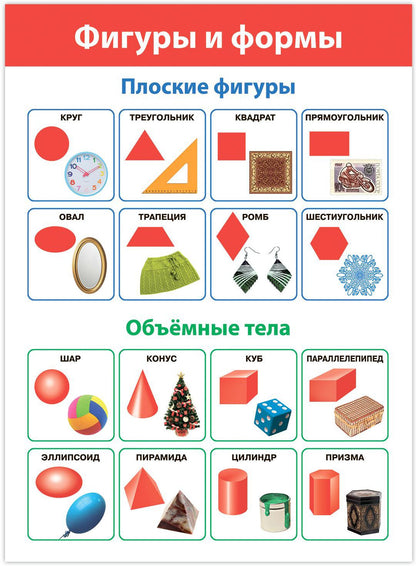 Фигуры и формы

Плоские фигуры

КРУГ

ТРЕУГОЛЬНИК

КВАДРАТ

ПРЯМОУГОЛЬНИК

ОВАЛ

ТРАПЕЦИЯ

РОМБ

ШЕСТИУГОЛЬНИК

Объёмные тела

ШАР

КОНУС

КУБ

ПАРАЛЛЕЛЕПИПЕД

ЭЛЛИПСОИД

ПИРАМИДА

ЦИЛИНДР

ПРИЗМА